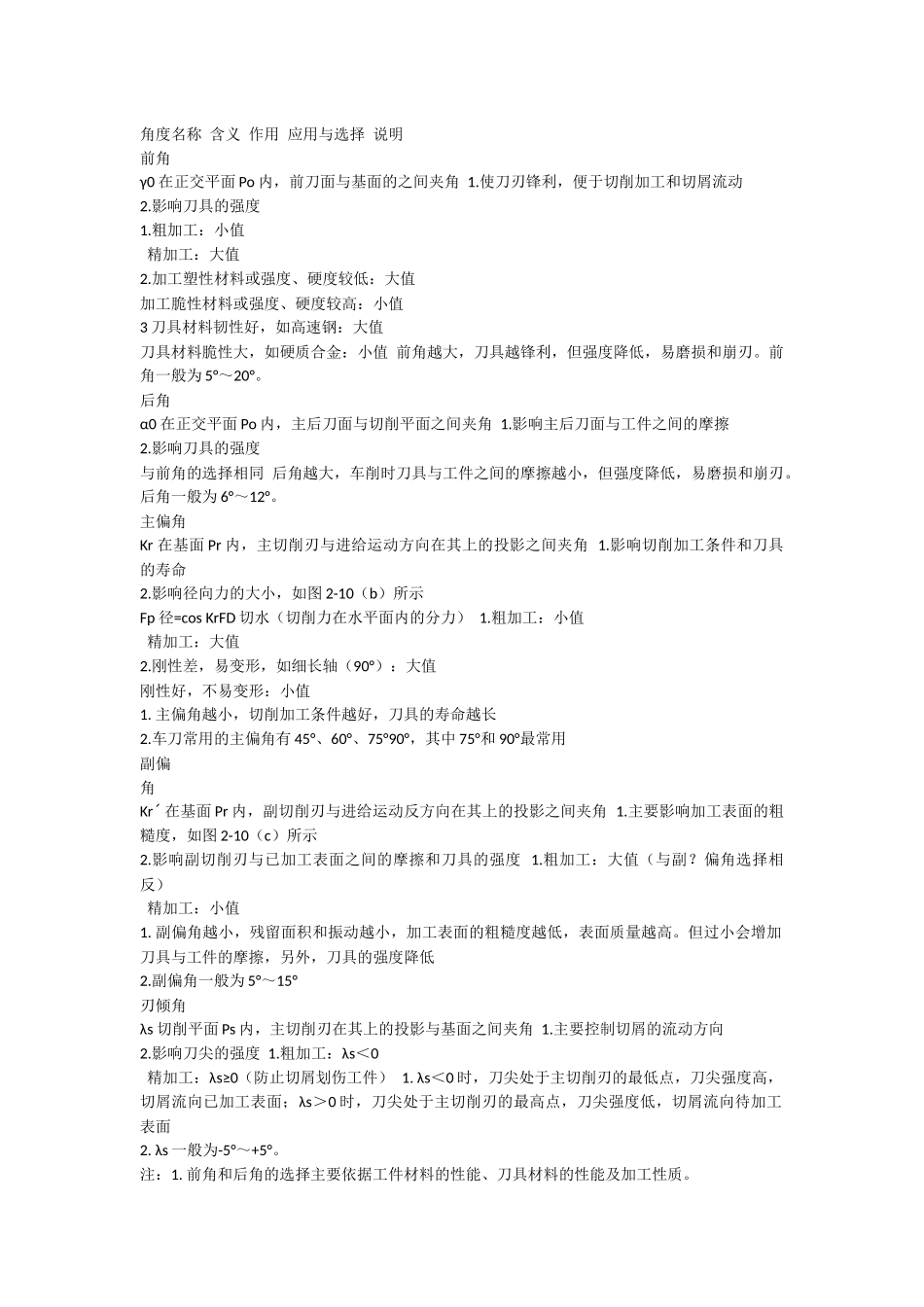 角度名称 含义 作用 应用与选择 说明
前角
γ0 在正交平面 Po 内，前刀面与基面的之间夹角 1.使刀刃锋利，便于切削加工和切屑流动
2.影响刀具的强度
1.粗加工：小值
 精加工：大值
2.加工塑性材料或强度、硬度较低：大值
加工脆性材料或强度、硬度较高：小值
3 刀具材料韧性好，如高速钢：大值
刀具材料脆性大，如硬质合金：小值 前角越大，刀具越锋利，但强度降低，易磨损和崩刃。前角一般为 5°～20°。
后角
α0 在正交平面 Po 内，主后刀面与切削平面之间夹角 1.影响主后刀面与工件之间的摩擦
2.影响刀具的强度
与前角的选择相同 后角越大，车削时刀具与工件之间的摩擦越小，但强度降低，易磨损和崩刃。后角一般为 6°～12°。
主偏角
Kr 在基面 Pr 内，主切削刃与进给运动方向在其上的投影之间夹角 1.影响切削加工条件和刀具的寿命
2.影响径向力的大小，如图 2-10（b）所示
Fp 径=cos KrFD 切水（切削力在水平面内的分力） 1.粗加工：小值
 精加工：大值
2.刚性差，易变形，如细长轴（90°）：大值
刚性好，不易变形：小值
1. 主偏角越小，切削加工条件越好，刀具的寿命越长
2.车刀常用的主偏角有 45°、60°、75°90°，其中 75°和 90°最常用
副偏
角
Kr´ 在基面 Pr 内，副切削刃与进给运动反方向在其上的投影之间夹角 1.主要影响加工表面的粗糙度，如图 2-10（c）所示
2.影响副切削刃与已加工表面之间的摩擦和刀具的强度 1.粗加工：大值（与副？偏角选择相反）
 精加工：小值
1. 副偏角越小，残留面积和振动越小，加工表面的粗糙度越低，表面质量越高。但过小会增加刀具与工件的摩擦，另外，刀具的强度降低
2.副偏角一般为 5°～15°
刃倾角
λs 切削平面 Ps 内，主切削刃在其上的投影与基面之间夹角 1.主要控制切屑的流动方向
2.影响刀尖的强度 1.粗加工：λs＜0
 精加工：λs≥0（防止切屑划伤工件） 1. λs＜0 时，刀尖处于主切削刃的最低点，刀尖强度高，切屑流向已加工表面；λs＞0 时，刀尖处于主切削刃的最高点，刀尖强度低，切屑流向待加工表面
2. λs 一般为-5°～+5°。
注：1. 前角和后角的选择主要依据工件材料的性能、刀具材料的性能及加工性质。